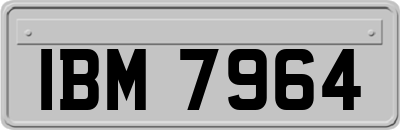 IBM 7964